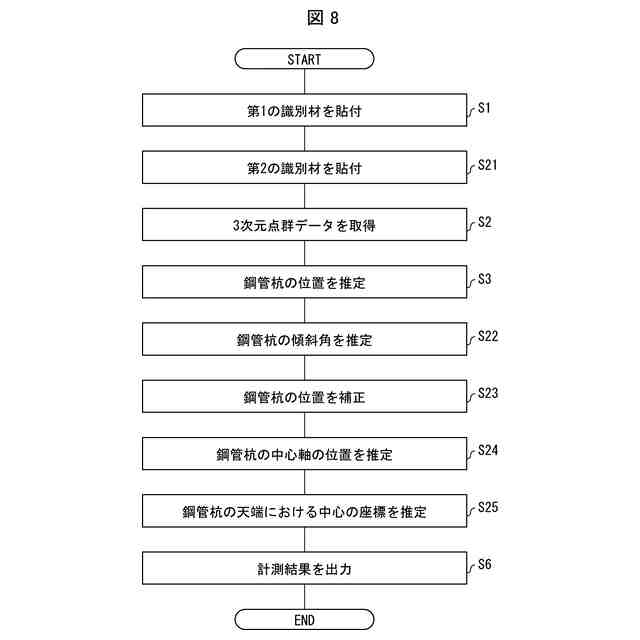 図 8

START

第1の識別材を貼付 S1

第2の識別材を貼付 S21

3次元点群データを取得 S2

鋼管杭の位置を推定 S3

鋼管杭の傾斜角を推定 S22

鋼管杭の位置を補正 S23

鋼管杭の中心軸の位置を推定 S24

鋼管杭の天端における中心の座標を推定 S25

計測結果を出力 S6

END